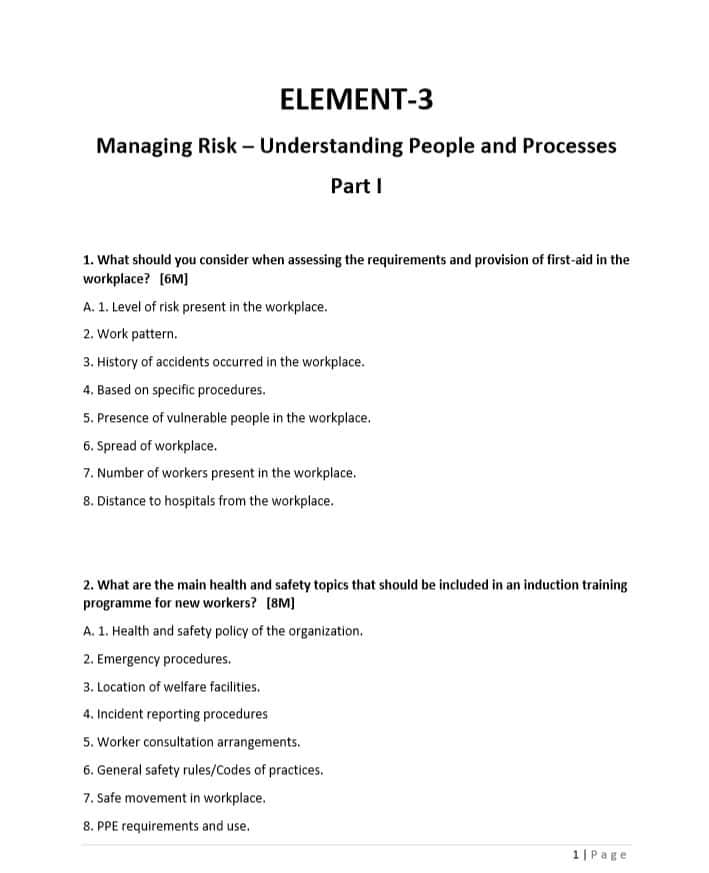 ELEMENT-3

Managing Risk – Understanding People and Processes

Part I

1. What should you consider when assessing the requirements and provision of first-aid in the workplace? [6M]

A. 1. Level of risk present in the workplace.

2. Work pattern.

3. History of accidents occurred in the workplace.

4. Based on specific procedures.

5. Presence of vulnerable people in the workplace.

6. Spread of workplace.

7. Number of workers present in the workplace.

8. Distance to hospitals from the workplace.

2. What are the main health and safety topics that should be included in an induction training programme for new workers? [8M]

A. 1. Health and safety policy of the organization.

2. Emergency procedures.

3. Location of welfare facilities.

4. Incident reporting procedures

5. Worker consultation arrangements.

6. General safety rules/Codes of practices.

7. Safe movement in workplace.

8. PPE requirements and use.

1 | Page